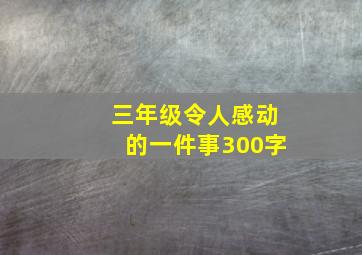 三年级令人感动的一件事300字